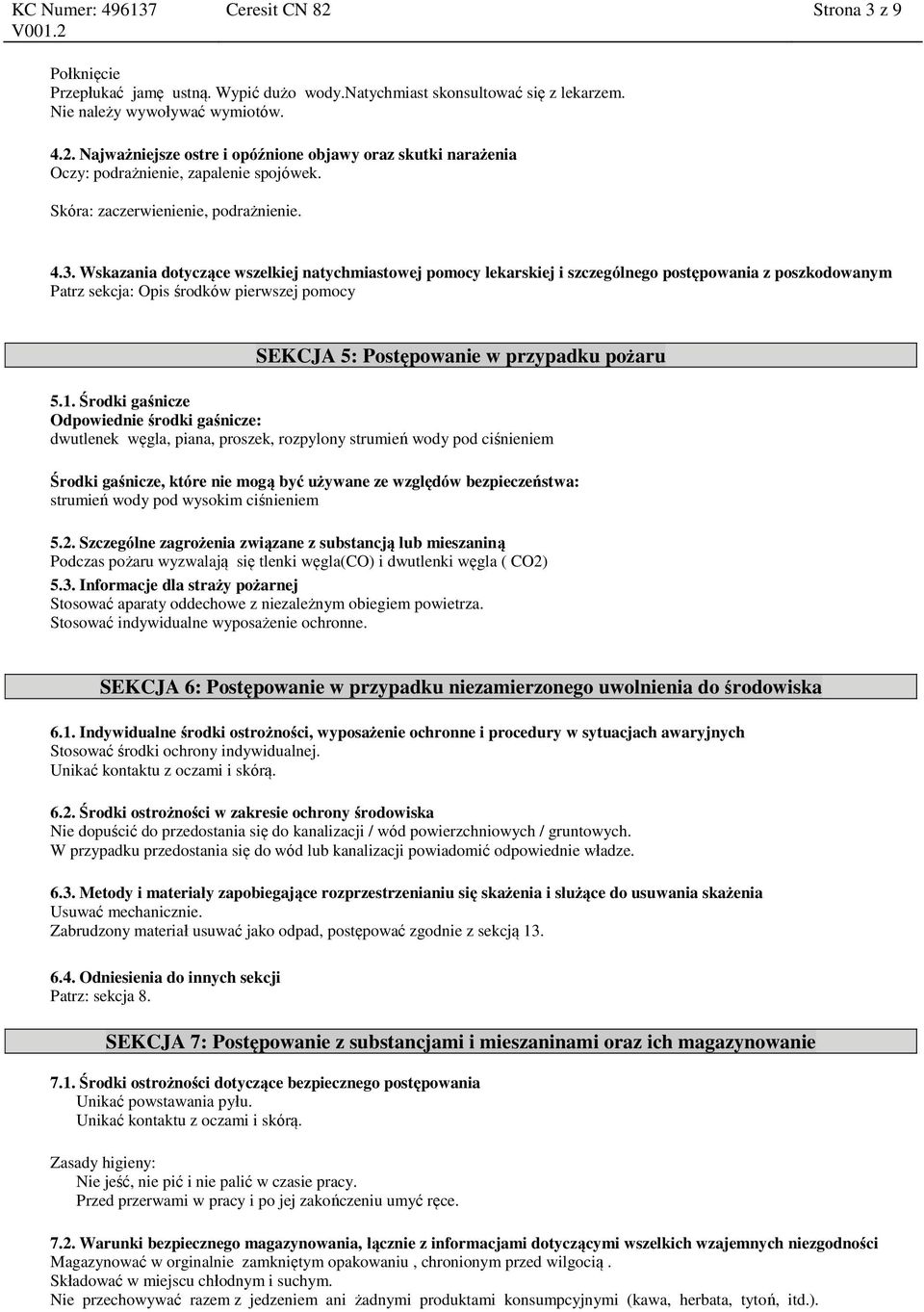 KC Numer: 496137 Ceresit CN 82 Strona 3 z 9
V001.2

Połknięcie
Przepłukać jamę ustną. Wypić dużo wody.Natychmiast skonsultować się z lekarzem.
Nie należy wywoływać wymiotów.

4.2. Najważniejsze ostre i opóźnione objawy oraz skutki narażenia
Oczy: podrażnienie, zapalenie spojówek.

Skóra: zaczerwienienie, podrażnienie.

4.3. Wskazania dotyczące wszelkiej natychmiastowej pomocy lekarskiej i szczególnego postępowania z poszkodowanym
Patrz sekcja: Opis środków pierwszej pomocy

SEKCJA 5: Postępowanie w przypadku pożaru

5.1. Środki gaśnicze
Odpowiednie środki gaśnicze:
dwutlenek węgla, piana, proszek, rozpylony strumień wody pod ciśnieniem

Środki gaśnicze, które nie mogą być używane ze względów bezpieczeństwa:
strumień wody pod wysokim ciśnieniem

5.2. Szczególne zagrożenia związane z substancją lub mieszaniną
Podczas pożaru wyzwalają się tlenki węgla(CO) i dwutlenki węgla ( CO2)

5.3. Informacje dla straży pożarnej
Stosować aparaty oddechowe z niezależnym obiegiem powietrza.
Stosować indywidualne wyposażenie ochronne.

SEKCJA 6: Postępowanie w przypadku niezamierzonego uwolnienia do środowiska

6.1. Indywidualne środki ostrożności, wyposażenie ochronne i procedury w sytuacjach awaryjnych
Stosować środki ochrony indywidualnej.
Unikać kontaktu z oczami i skórą.

6.2. Środki ostrożności w zakresie ochrony środowiska
Nie dopuścić do przedostania się do kanalizacji / wód powierzchniowych / gruntowych.
W przypadku przedostania się do wód lub kanalizacji powiadomić odpowiednie władze.

6.3. Metody i materiały zapobiegające rozprzestrzenianiu się skażenia i służące do usuwania skażenia
Usuwać mechanicznie.
Zabrudzony materiał usuwać jako odpad, postępować zgodnie z sekcją 13.

6.4. Odniesienia do innych sekcji
Patrz: sekcja 8.

SEKCJA 7: Postępowanie z substancjami i mieszaninami oraz ich magazynowanie

7.1. Środki ostrożności dotyczące bezpiecznego postępowania
Unikać powstawania pyłu.
Unikać kontaktu z oczami i skórą.

Zasady higieny:
Nie jeść, nie pić i nie palić w czasie pracy.
Przed przerwami w pracy i po jej zakończeniu umyć ręce.

7.2. Warunki bezpiecznego magazynowania, łącznie z informacjami dotyczącymi wszelkich wzajemnych niezgodności
Magazynować w orginalnie zamkniętym opakowaniu , chronionym przed wilgocią .
Składować w miejscu chłodnym i suchym.
Nie przechowywać razem z jedzeniem ani żadnymi produktami konsumpcyjnymi (kawa, herbata, tytoń, itd.).